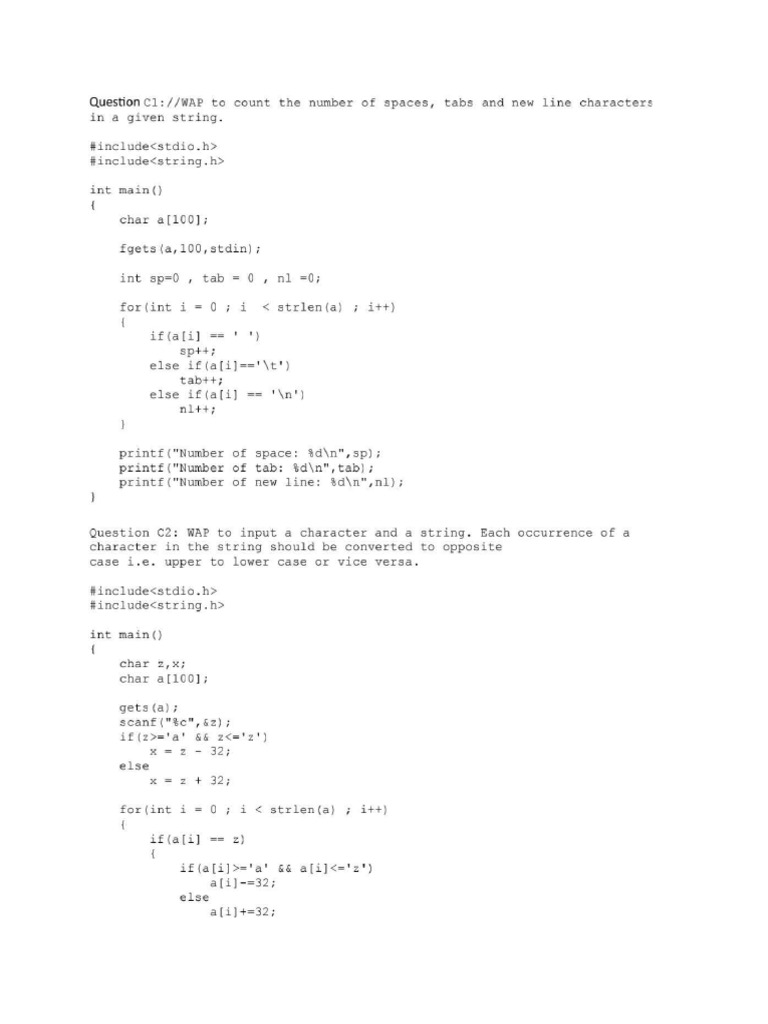 Question C1://WAP to count the number of spaces, tabs and new line characters in a given string.

#include<stdio.h>
#include<string.h>

int main()
{
    char a[100];

    fgets(a,100,stdin);

    int sp=0 , tab = 0 , nl =0;

    for(int i = 0 ; i  < strlen(a) ; i++)
    {
        if(a[i] == ' ')
            sp++;
        else if(a[i]=='\t')
            tab++;
        else if(a[i] == '\n')
            nl++;
    }

    printf("Number of space: %d\n",sp);
    printf("Number of tab: %d\n",tab);
    printf("Number of new line: %d\n",nl);
}

Question C2: WAP to input a character and a string. Each occurrence of a character in the string should be converted to opposite case i.e. upper to lower case or vice versa.

#include<stdio.h>
#include<string.h>

int main()
{
    char z,x;
    char a[100];

    gets(a);
    scanf("%c",&z);
    if(z>='a' && z<='z')
        x = z - 32;
    else
        x = z + 32;

    for(int i = 0 ; i < strlen(a) ; i++)
    {
        if(a[i] == z)
        {
            if(a[i]>='a' && a[i]<='z')
                a[i]-=32;
            else
                a[i]+=32;